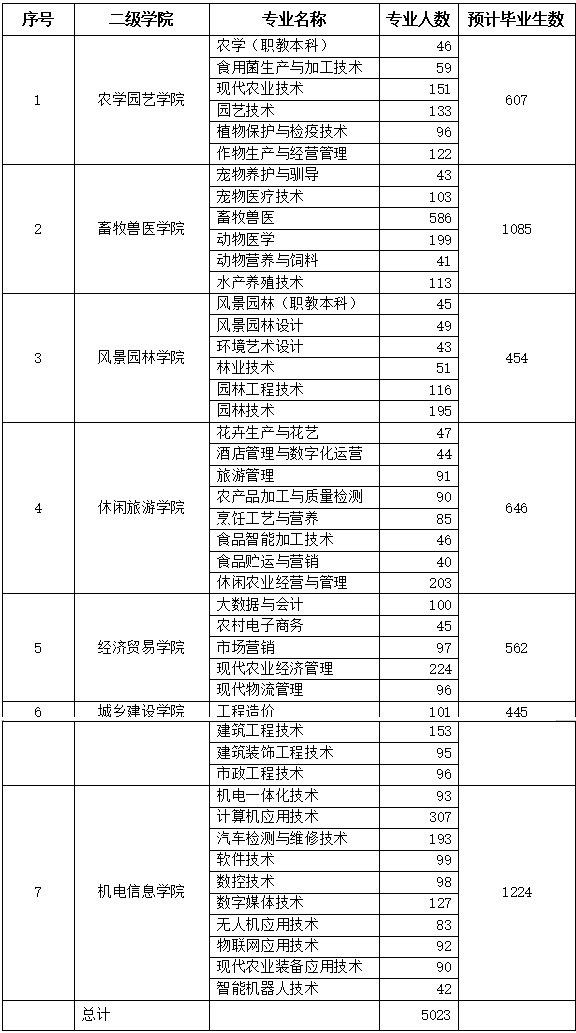 | 序号 | 二级学院 | 专业名称 | 专业人数 | 预计毕业生数 |
|---|---|---|---|---|
| 1 | 农学园艺学院 | 农学（职教本科） | 46 | 607 |
| | | 食用菌生产与加工技术 | 59 | |
| | | 现代农业技术 | 151 | |
| | | 园艺技术 | 133 | |
| | | 植物保护与检疫技术 | 96 | |
| | | 作物生产与经营管理 | 122 | |
| 2 | 畜牧兽医学院 | 宠物养护与驯导 | 43 | 1085 |
| | | 宠物医疗技术 | 103 | |
| | | 畜牧兽医 | 586 | |
| | | 动物医学 | 199 | |
| | | 动物营养与饲料 | 41 | |
| | | 水产养殖技术 | 113 | |
| 3 | 风景园林学院 | 风景园林（职教本科） | 45 | 454 |
| | | 风景园林设计 | 49 | |
| | | 环境艺术设计 | 43 | |
| | | 林业技术 | 51 | |
| | | 园林工程技术 | 116 | |
| | | 园林技术 | 195 | |
| 4 | 休闲旅游学院 | 花卉生产与花艺 | 47 | 646 |
| | | 酒店管理与数字化运营 | 44 | |
| | | 旅游管理 | 91 | |
| | | 农产品加工与质量检测 | 90 | |
| | | 烹饪工艺与营养 | 85 | |
| | | 食品智能加工技术 | 46 | |
| | | 食品贮运与营销 | 40 | |
| | | 休闲农业经营与管理 | 203 | |
| 5 | 经济贸易学院 | 大数据与会计 | 100 | 562 |
| | | 农村电子商务 | 45 | |
| | | 市场营销 | 97 | |
| | | 现代农业经济管理 | 224 | |
| | | 现代物流管理 | 96 | |
| 6 | 城乡建设学院 | 工程造价 | 101 | 445 |
| | | 建筑工程技术 | 153 | |
| | | 建筑装饰工程技术 | 95 | |
| | | 市政工程技术 | 96 | |
| 7 | 机电信息学院 | 机电一体化技术 | 93 | 1224 |
| | | 计算机应用技术 | 307 | |
| | | 汽车检测与维修技术 | 193 | |
| | | 软件技术 | 99 | |
| | | 数控技术 | 98 | |
| | | 数字媒体技术 | 127 | |
| | | 无人机应用技术 | 83 | |
| | | 物联网应用技术 | 92 | |
| | | 现代农业装备应用技术 | 90 | |
| | | 智能机器人技术 | 42 | |
| | 总计 | | 5023 | |